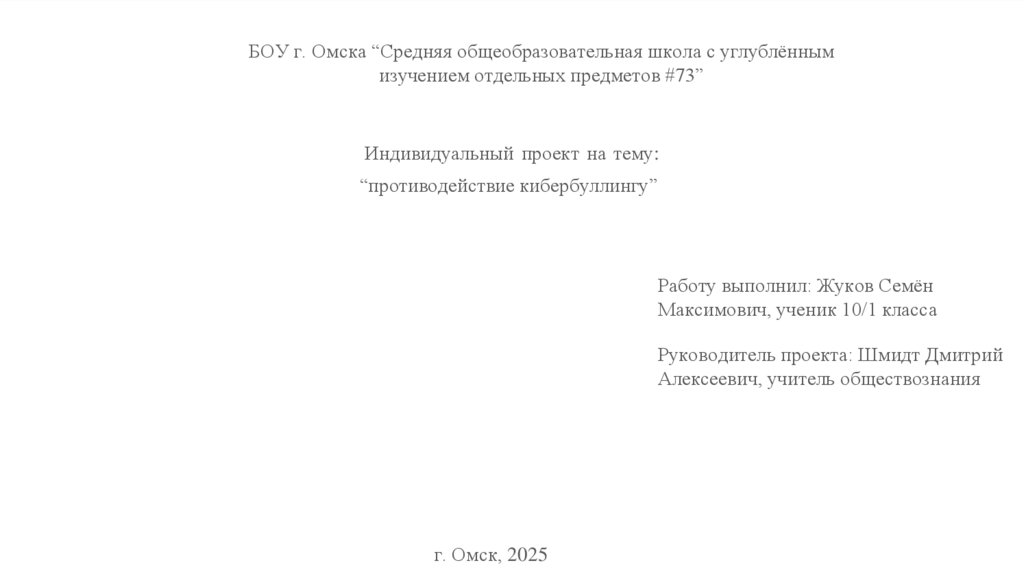 БОУ г. Омска "Средняя общеобразовательная школа с углублённым изучением отдельных предметов #73"

Индивидуальный проект на тему:
"противодействие кибербуллингу"

Работу выполнил: Жуков Семён Максимович, ученик 10/1 класса

Руководитель проекта: Шмидт Дмитрий Алексеевич, учитель обществознания

г. Омск, 2025